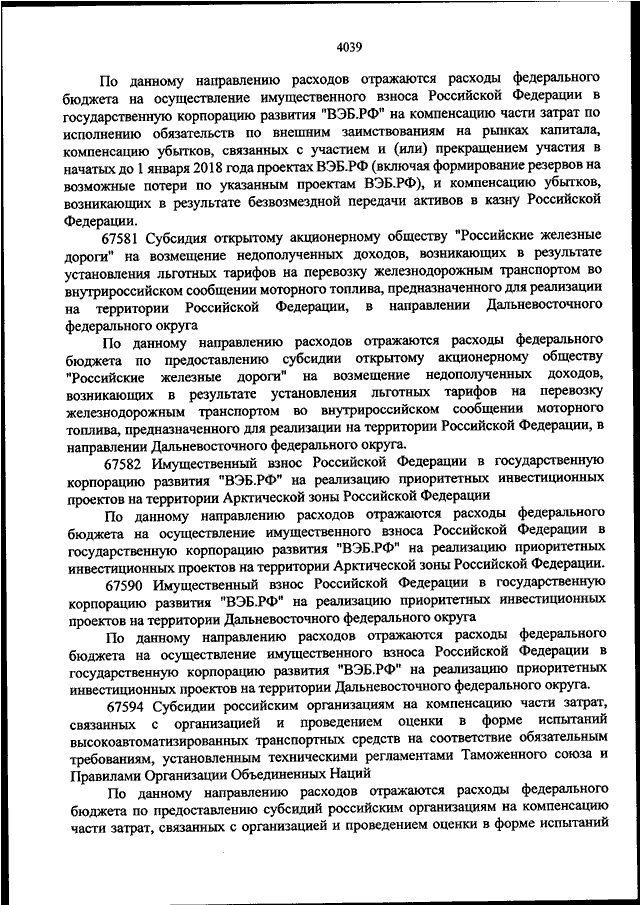 4039

По данному направлению расходов отражаются расходы федерального бюджета на осуществление имущественного взноса Российской Федерации в государственную корпорацию развития "ВЭБ.РФ" на компенсацию части затрат по исполнению обязательств по внешним заимствованиям на рынках капитала, компенсацию убытков, связанных с участием и (или) прекращением участия в начатых до 1 января 2018 года проектах ВЭБ.РФ (включая формирование резервов на возможные потери по указанным проектам ВЭБ.РФ), и компенсацию убытков, возникающих в результате безвозмездной передачи активов в казну Российской Федерации.

67581 Субсидия открытому акционерному обществу "Российские железные дороги" на возмещение недополученных доходов, возникающих в результате установления льготных тарифов на перевозку железнодорожным транспортом во внутрироссийском сообщении моторного топлива, предназначенного для реализации на территории Российской Федерации, в направлении Дальневосточного федерального округа

По данному направлению расходов отражаются расходы федерального бюджета по предоставлению субсидии открытому акционерному обществу "Российские железные дороги" на возмещение недополученных доходов, возникающих в результате установления льготных тарифов на перевозку железнодорожным транспортом во внутрироссийском сообщении моторного топлива, предназначенного для реализации на территории Российской Федерации, в направлении Дальневосточного федерального округа.

67582 Имущественный взнос Российской Федерации в государственную корпорацию развития "ВЭБ.РФ" на реализацию приоритетных инвестиционных проектов на территории Арктической зоны Российской Федерации

По данному направлению расходов отражаются расходы федерального бюджета на осуществление имущественного взноса Российской Федерации в государственную корпорацию развития "ВЭБ.РФ" на реализацию приоритетных инвестиционных проектов на территории Арктической зоны Российской Федерации.

67590 Имущественный взнос Российской Федерации в государственную корпорацию развития "ВЭБ.РФ" на реализацию приоритетных инвестиционных проектов на территории Дальневосточного федерального округа

По данному направлению расходов отражаются расходы федерального бюджета на осуществление имущественного взноса Российской Федерации в государственную корпорацию развития "ВЭБ.РФ" на реализацию приоритетных инвестиционных проектов на территории Дальневосточного федерального округа.

67594 Субсидии российским организациям на компенсацию части затрат, связанных с организацией и проведением оценки в форме испытаний высокоавтоматизированных транспортных средств на соответствие обязательным требованиям, установленным техническими регламентами Таможенного союза и Правилами Организации Объединенных Наций

По данному направлению расходов отражаются расходы федерального бюджета по предоставлению субсидий российским организациям на компенсацию части затрат, связанных с организацией и проведением оценки в форме испытаний